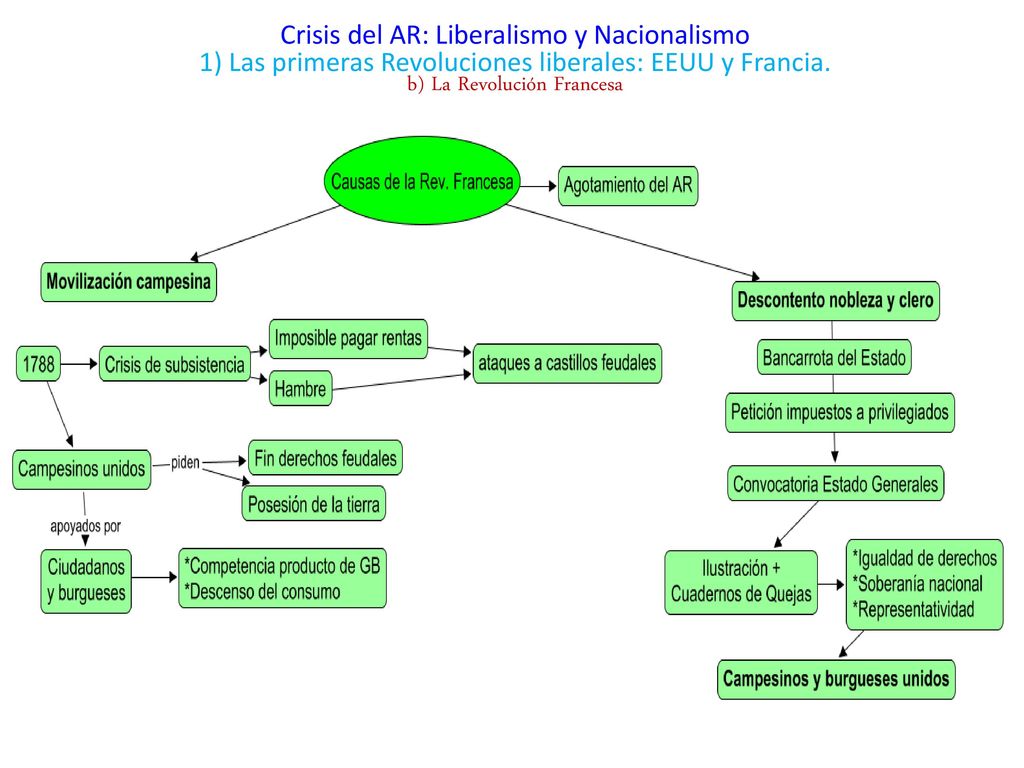 Crisis del AR: Liberalismo y Nacionalismo
1) Las primeras Revoluciones liberales: EEUU y Francia.
b) La Revolución Francesa

Causas de la Rev. Francesa

Agotamiento del AR

Movilización campesina

1788

Crisis de subsistencia

Imposible pagar rentas

Hambre

ataques a castillos feudales

Campesinos unidos

piden

Fin derechos feudales

Posesión de la tierra

apoyados por

Ciudadanos y burgueses

*Competencia producto de GB
*Descenso del consumo

Descontento nobleza y clero

Bancarrota del Estado

Petición impuestos a privilegiados

Convocatoria Estado Generales

Ilustración + Cuadernos de Quejas

*Igualdad de derechos
*Soberanía nacional
*Representatividad

Campesinos y burgueses unidos